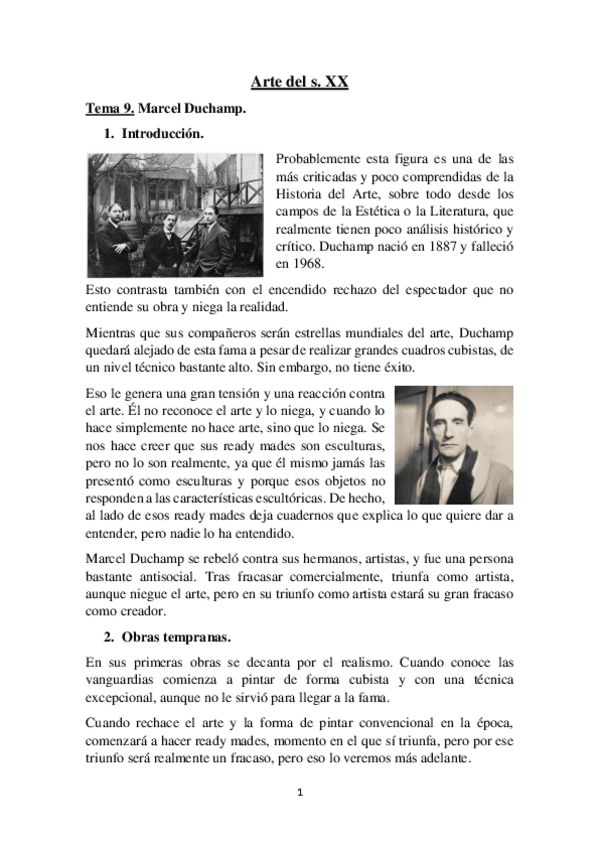 Arte del s. XX

Tema 9. Marcel Duchamp.

1. Introducción.

Probablemente esta figura es una de las más criticadas y poco comprendidas de la Historia del Arte, sobre todo desde los campos de la Estética o la Literatura, que realmente tienen poco análisis histórico y crítico. Duchamp nació en 1887 y falleció en 1968.

Esto contrasta también con el encendido rechazo del espectador que no entiende su obra y niega la realidad.

Mientras que sus compañeros serán estrellas mundiales del arte, Duchamp quedará alejado de esta fama a pesar de realizar grandes cuadros cubistas, de un nivel técnico bastante alto. Sin embargo, no tiene éxito.

Eso le genera una gran tensión y una reacción contra el arte. Él no reconoce el arte y lo niega, y cuando lo hace simplemente no hace arte, sino que lo niega. Se nos hace creer que sus ready mades son esculturas, pero no lo son realmente, ya que él mismo jamás las presentó como esculturas y porque esos objetos no responden a las características escultóricas. De hecho, al lado de esos ready mades deja cuadernos que explica lo que quiere dar a entender, pero nadie lo ha entendido.

Marcel Duchamp se rebeló contra sus hermanos, artistas, y fue una persona bastante antisocial. Tras fracasar comercialmente, triunfa como artista, aunque niegue el arte, pero en su triunfo como artista estará su gran fracaso como creador.

2. Obras tempranas.

En sus primeras obras se decanta por el realismo. Cuando conoce las vanguardias comienza a pintar de forma cubista y con una técnica excepcional, aunque no le sirvió para llegar a la fama.

Cuando rechace el arte y la forma de pintar convencional en la época, comenzará a hacer ready mades, momento en el que sí triunfa, pero por ese triunfo será realmente un fracaso, pero eso lo veremos más adelante.

1